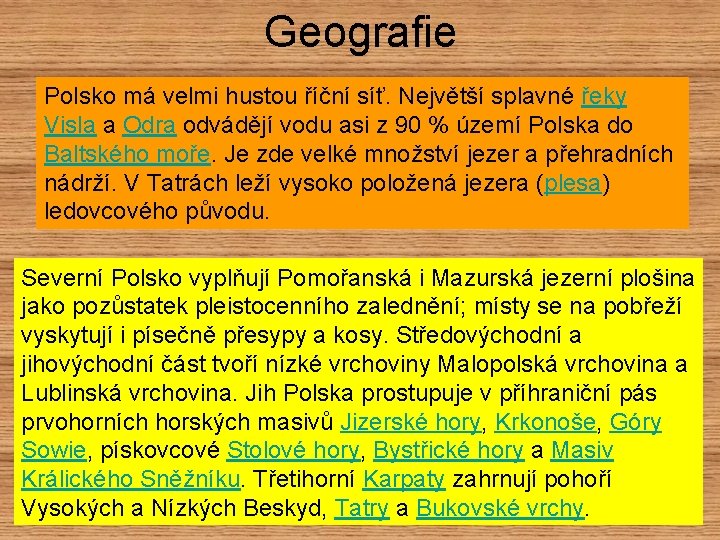 Geografie

Polsko má velmi hustou říční síť. Největší splavné řeky Visla a Odra odvádějí vodu asi z 90 % území Polska do Baltského moře. Je zde velké množství jezer a přehradních nádrží. V Tatrách leží vysoko položená jezera (plesa) ledovcového původu.

Severní Polsko vyplňují Pomořanská i Mazurská jezerní plošina jako pozůstatek pleistocenního zalednění; místy se na pobřeží vyskytují i písečně přesypy a kosy. Středovýchodní a jihovýchodní část tvoří nízké vrchoviny Malopolská vrchovina a Lublinská vrchovina. Jih Polska prostupuje v příhraniční pás prvohorních horských masivů Jizerské hory, Krkonoše, Góry Sowie, pískovcové Stolové hory, Bystřické hory a Masiv Králického Sněžníku. Třetihorní Karpaty zahrnují pohoří Vysokých a Nízkých Beskyd, Tatry a Bukovské vrchy.